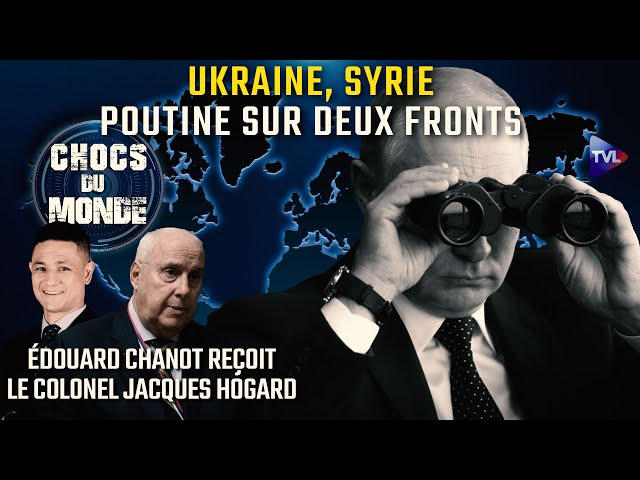 UKRAINE, SYRIE
POUTINE SUR DEUX FRONTS

CHOCS DU MONDE

TVL

ÉDOUARD CHANOT REÇOIT
LE COLONEL JACQUES HOGARD